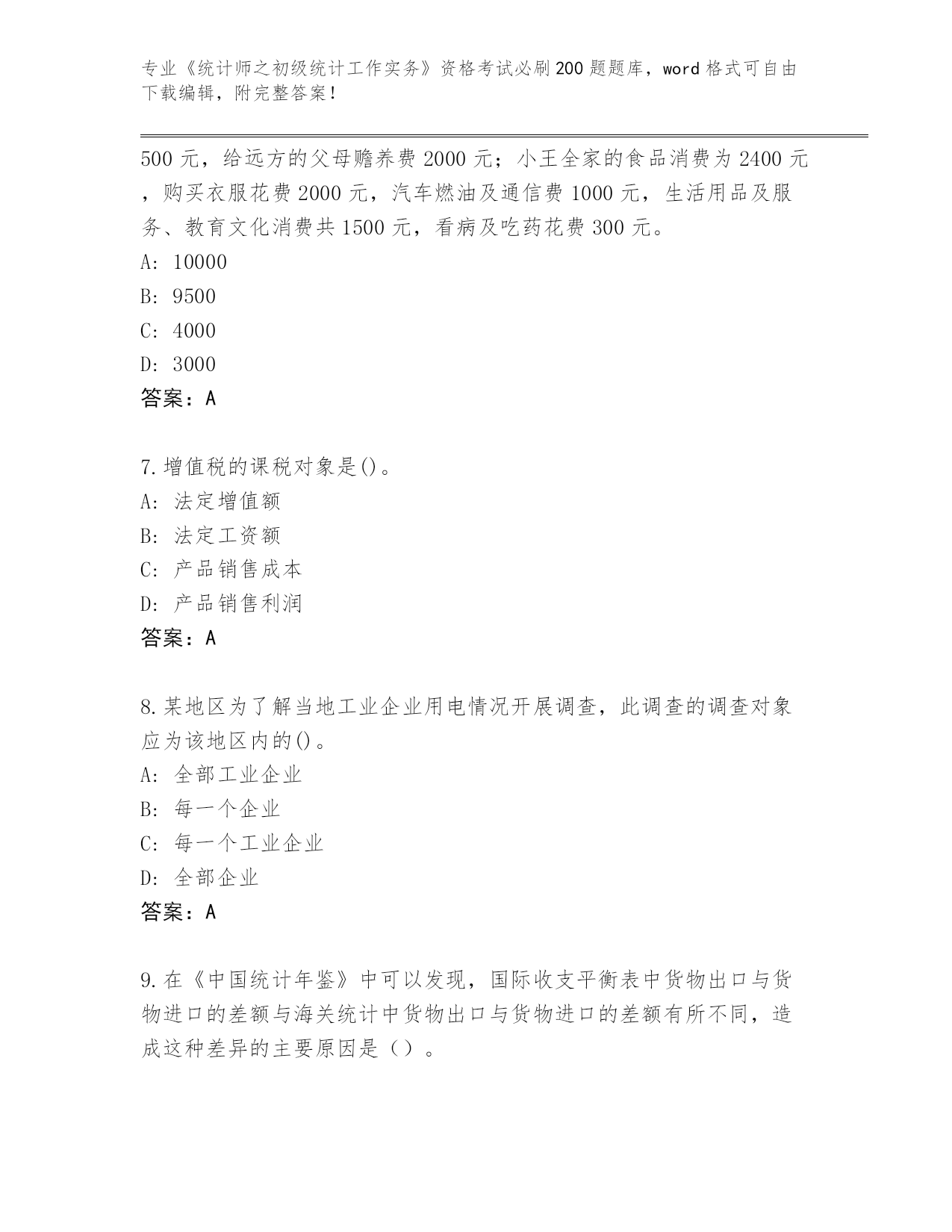 专业《统计师之初级统计工作实务》资格考试必刷200题题库，word格式可自由下载编辑，附完整答案！

500元，给远方的父母赡养费2000元；小王全家的食品消费为2400元，购买衣服花费2000元，汽车燃油及通信费1000元，生活用品及服务、教育文化消费共1500元，看病及吃药花费300元。
A: 10000
B: 9500
C: 4000
D: 3000
答案：A

7.增值税的课税对象是()。
A: 法定增值额
B: 法定工资额
C: 产品销售成本
D: 产品销售利润
答案：A

8.某地区为了解当地工业企业用电情况开展调查，此调查的调查对象应为该地区内的()。
A: 全部工业企业
B: 每一个企业
C: 每一个工业企业
D: 全部企业
答案：A

9.在《中国统计年鉴》中可以发现，国际收支平衡表中货物出口与货物进口的差额与海关统计中货物出口与货物进口的差额有所不同，造成这种差异的主要原因是（）。